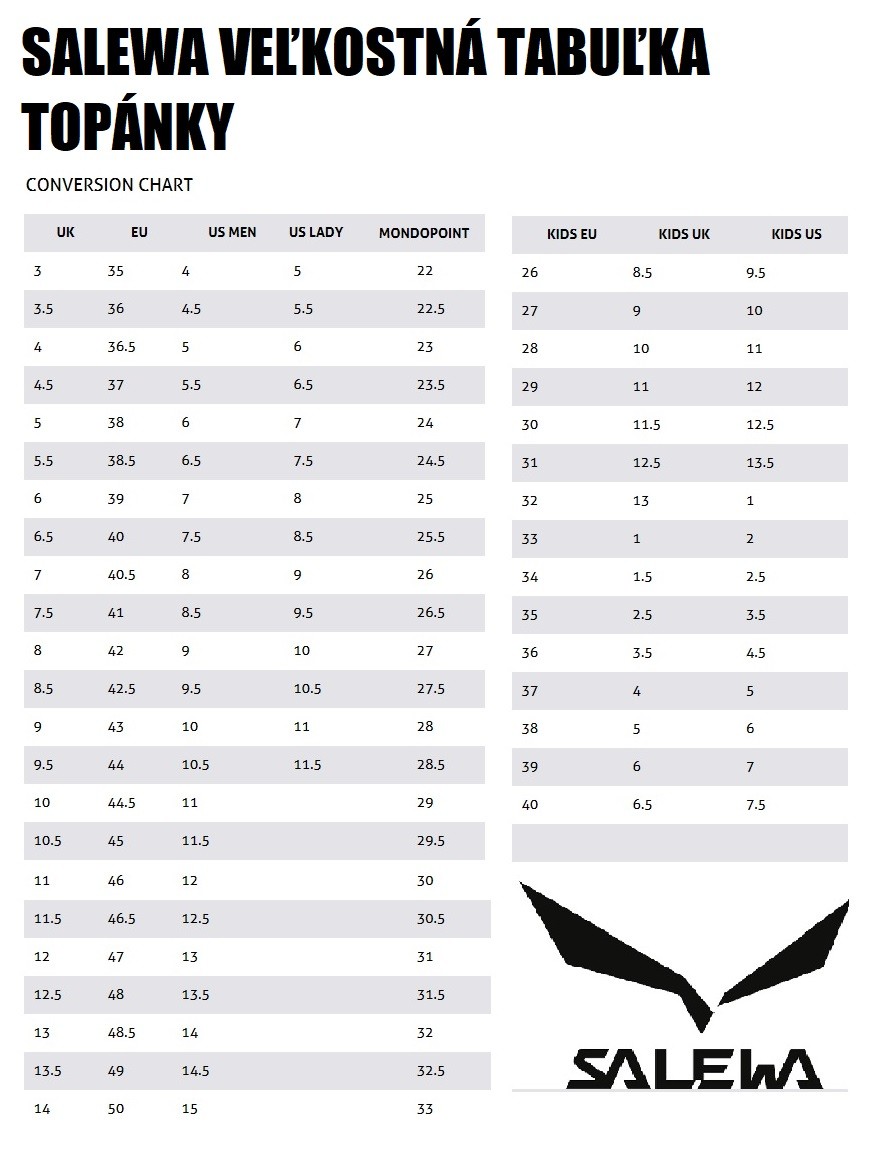 SALEWA VEĽKOSTNÁ TABUĽKA TOPÁNKY

CONVERSION CHART

| UK | EU | US MEN | US LADY | MONDOPOINT |
|---|---|---|---|---|
| 3 | 35 | 4 | 5 | 22 |
| 3.5 | 36 | 4.5 | 5.5 | 22.5 |
| 4 | 36.5 | 5 | 6 | 23 |
| 4.5 | 37 | 5.5 | 6.5 | 23.5 |
| 5 | 38 | 6 | 7 | 24 |
| 5.5 | 38.5 | 6.5 | 7.5 | 24.5 |
| 6 | 39 | 7 | 8 | 25 |
| 6.5 | 40 | 7.5 | 8.5 | 25.5 |
| 7 | 40.5 | 8 | 9 | 26 |
| 7.5 | 41 | 8.5 | 9.5 | 26.5 |
| 8 | 42 | 9 | 10 | 27 |
| 8.5 | 42.5 | 9.5 | 10.5 | 27.5 |
| 9 | 43 | 10 | 11 | 28 |
| 9.5 | 44 | 10.5 | 11.5 | 28.5 |
| 10 | 44.5 | 11 | | 29 |
| 10.5 | 45 | 11.5 | | 29.5 |
| 11 | 46 | 12 | | 30 |
| 11.5 | 46.5 | 12.5 | | 30.5 |
| 12 | 47 | 13 | | 31 |
| 12.5 | 48 | 13.5 | | 31.5 |
| 13 | 48.5 | 14 | | 32 |
| 13.5 | 49 | 14.5 | | 32.5 |
| 14 | 50 | 15 | | 33 |

| KIDS EU | KIDS UK | KIDS US |
|---|---|---|
| 26 | 8.5 | 9.5 |
| 27 | 9 | 10 |
| 28 | 10 | 11 |
| 29 | 11 | 12 |
| 30 | 11.5 | 12.5 |
| 31 | 12.5 | 13.5 |
| 32 | 13 | 1 |
| 33 | 1 | 2 |
| 34 | 1.5 | 2.5 |
| 35 | 2.5 | 3.5 |
| 36 | 3.5 | 4.5 |
| 37 | 4 | 5 |
| 38 | 5 | 6 |
| 39 | 6 | 7 |
| 40 | 6.5 | 7.5 |

SALEWA